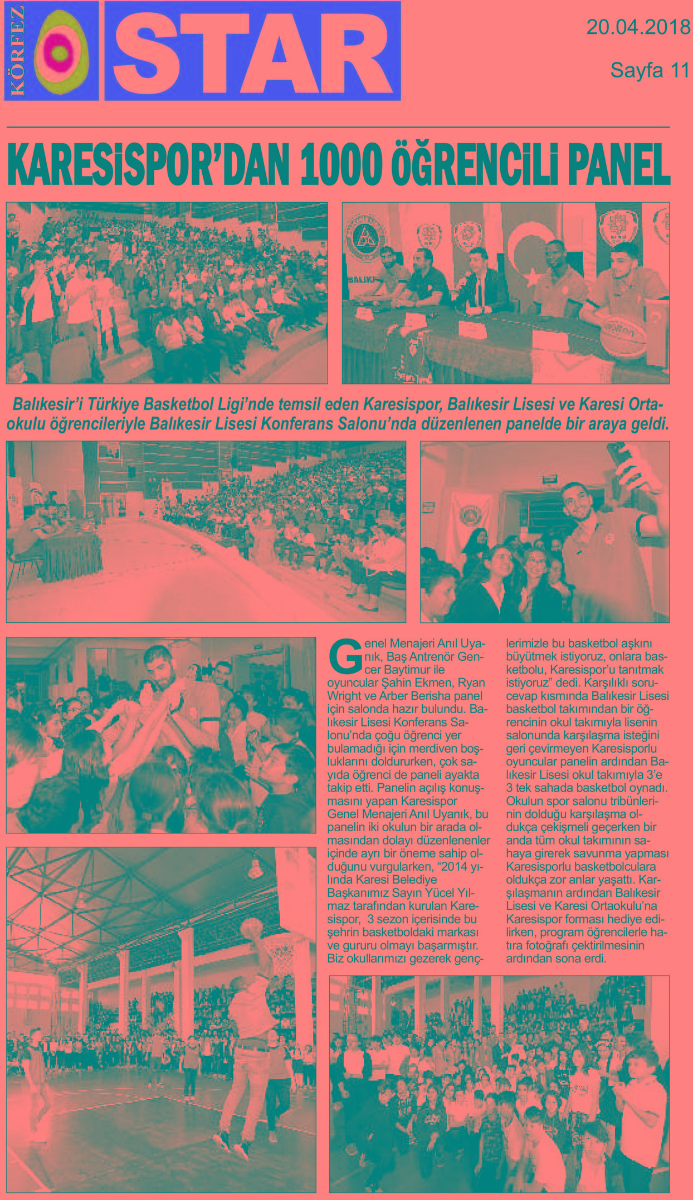 KÖRFEZ STAR

20.04.2018

Sayfa 11

KARESİSPOR'DAN 1000 ÖĞRENCİLİ PANEL

Balıkesir'i Türkiye Basketbol Ligi'nde temsil eden Karesispor, Balıkesir Lisesi ve Karesi Ortaokulu öğrencileriyle Balıkesir Lisesi Konferans Salonu'nda düzenlenen panelde bir araya geldi.

Genel Menajeri Anıl Uyanık, Baş Antrenör Gencer Baytimur ile oyuncular Şahin Ekmen, Ryan Wright ve Arber Berisha panel için salonda hazır bulundu. Balıkesir Lisesi Konferans Salonu'nda çoğu öğrenci yer bulamadığı için merdiven boşluklarını doldururken, çok sayıda öğrenci de paneli ayakta takip etti. Panelin açılış konuşmasını yapan Karesispor Genel Menajeri Anıl Uyanık, bu panelin iki okulun bir arada olmasından dolayı düzenlenenler içinde ayrı bir öneme sahip olduğunu vurgularken, "2014 yılında Karesi Belediye Başkanımız Sayın Yücel Yılmaz tarafından kurulan Karesispor, 3 sezon içerisinde bu şehrin basketboldaki markası ve gururu olmayı başarmıştır. Biz okullarımızı gezerek gençlerimizle bu basketbol aşkını büyütmek istiyoruz, onlara basketbolu, Karesispor'u tanıtmak istiyoruz" dedi. Karşılıklı soru-cevap kısmında Balıkesir Lisesi basketbol takımından bir öğrencinin okul takımıyla lisenin salonunda karşılaşma isteğini geri çevirmeyen Karesisporlu oyuncular panelin ardından Balıkesir Lisesi okul takımıyla 3'e 3 tek sahada basketbol oynadı. Okulun spor salonu tribünlerinin dolduğu karşılaşma oldukça çekişmeli geçerken bir anda tüm okul takımının sahaya girerek savunma yapması Karesisporlu basketbolculara oldukça zor anlar yaşattı. Karşılaşmanın ardından Balıkesir Lisesi ve Karesi Ortaokulu'na Karesispor forması hediye edilirken, program öğrencilerle hatıra fotoğrafı çektirilmesinin ardından sona erdi.